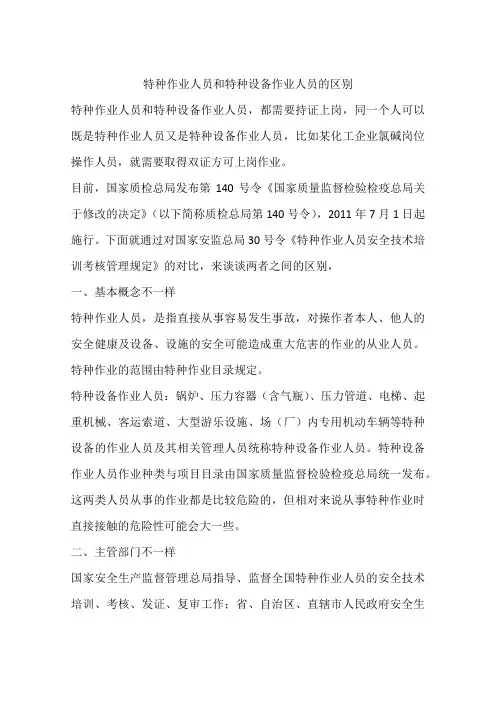 特种作业人员和特种设备作业人员的区别

特种作业人员和特种设备作业人员，都需要持证上岗，同一个人可以既是特种作业人员又是特种设备作业人员，比如某化工企业氯碱岗位操作人员，就需要取得双证方可上岗作业。

目前，国家质检总局发布第 140 号令《国家质量监督检验检疫总局关于修改的决定》（以下简称质检总局第 140 号令），2011 年 7 月 1 日起施行。下面就通过对国家安监总局 30 号令《特种作业人员安全技术培训考核管理规定》的对比，来谈谈两者之间的区别，

一、基本概念不一样

特种作业人员，是指直接从事容易发生事故，对操作者本人、他人的安全健康及设备、设施的安全可能造成重大危害的作业的从业人员。特种作业的范围由特种作业目录规定。

特种设备作业人员：锅炉、压力容器（含气瓶）、压力管道、电梯、起重机械、客运索道、大型游乐设施、场（厂）内专用机动车辆等特种设备的作业人员及其相关管理人员统称特种设备作业人员。特种设备作业人员作业种类与项目目录由国家质量监督检验检疫总局统一发布。这两类人员从事的作业都是比较危险的，但相对来说从事特种作业时直接接触的危险性可能会大一些。

二、主管部门不一样

国家安全生产监督管理总局指导、监督全国特种作业人员的安全技术培训、考核、发证、复审工作；省、自治区、直辖市人民政府安全生